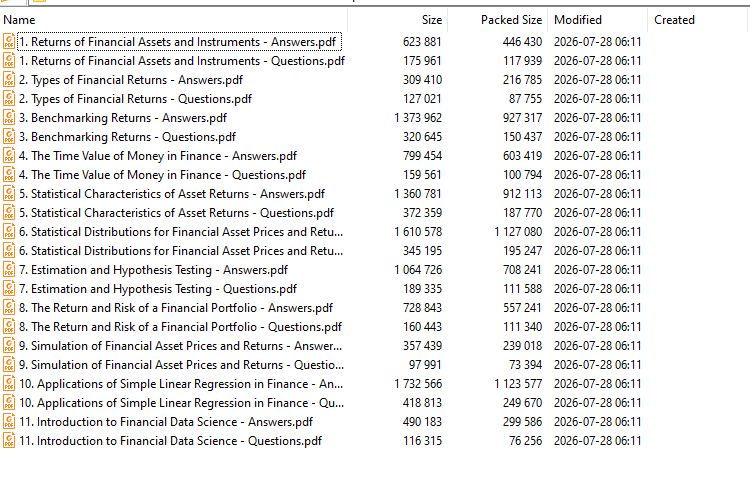 | Name | Size | Packed Size | Modified | Created |
|---|---|---|---|---|
| 1. Returns of Financial Assets and Instruments - Answers.pdf | 623 881 | 446 430 | 2026-07-28 06:11 | |
| 1. Returns of Financial Assets and Instruments - Questions.pdf | 175 961 | 117 939 | 2026-07-28 06:11 | |
| 2. Types of Financial Returns - Answers.pdf | 309 410 | 216 785 | 2026-07-28 06:11 | |
| 2. Types of Financial Returns - Questions.pdf | 127 021 | 87 755 | 2026-07-28 06:11 | |
| 3. Benchmarking Returns - Answers.pdf | 1 373 962 | 927 317 | 2026-07-28 06:11 | |
| 3. Benchmarking Returns - Questions.pdf | 320 645 | 150 437 | 2026-07-28 06:11 | |
| 4. The Time Value of Money in Finance - Answers.pdf | 799 454 | 603 419 | 2026-07-28 06:11 | |
| 4. The Time Value of Money in Finance - Questions.pdf | 159 561 | 100 794 | 2026-07-28 06:11 | |
| 5. Statistical Characteristics of Asset Returns - Answers.pdf | 1 360 781 | 912 113 | 2026-07-28 06:11 | |
| 5. Statistical Characteristics of Asset Returns - Questions.pdf | 372 359 | 187 770 | 2026-07-28 06:11 | |
| 6. Statistical Distributions for Financial Asset Prices and Retu... | 1 610 578 | 1 127 080 | 2026-07-28 06:11 | |
| 6. Statistical Distributions for Financial Asset Prices and Retu... | 345 195 | 195 247 | 2026-07-28 06:11 | |
| 7. Estimation and Hypothesis Testing - Answers.pdf | 1 064 726 | 708 241 | 2026-07-28 06:11 | |
| 7. Estimation and Hypothesis Testing - Questions.pdf | 189 335 | 111 588 | 2026-07-28 06:11 | |
| 8. The Return and Risk of a Financial Portfolio - Answers.pdf | 728 843 | 557 241 | 2026-07-28 06:11 | |
| 8. The Return and Risk of a Financial Portfolio - Questions.pdf | 160 443 | 111 340 | 2026-07-28 06:11 | |
| 9. Simulation of Financial Asset Prices and Returns - Answer... | 357 439 | 239 018 | 2026-07-28 06:11 | |
| 9. Simulation of Financial Asset Prices and Returns - Questio... | 97 991 | 73 394 | 2026-07-28 06:11 | |
| 10. Applications of Simple Linear Regression in Finance - An... | 1 732 566 | 1 123 577 | 2026-07-28 06:11 | |
| 10. Applications of Simple Linear Regression in Finance - Qu... | 418 813 | 249 670 | 2026-07-28 06:11 | |
| 11. Introduction to Financial Data Science - Answers.pdf | 490 183 | 299 586 | 2026-07-28 06:11 | |
| 11. Introduction to Financial Data Science - Questions.pdf | 116 315 | 76 256 | 2026-07-28 06:11 | |